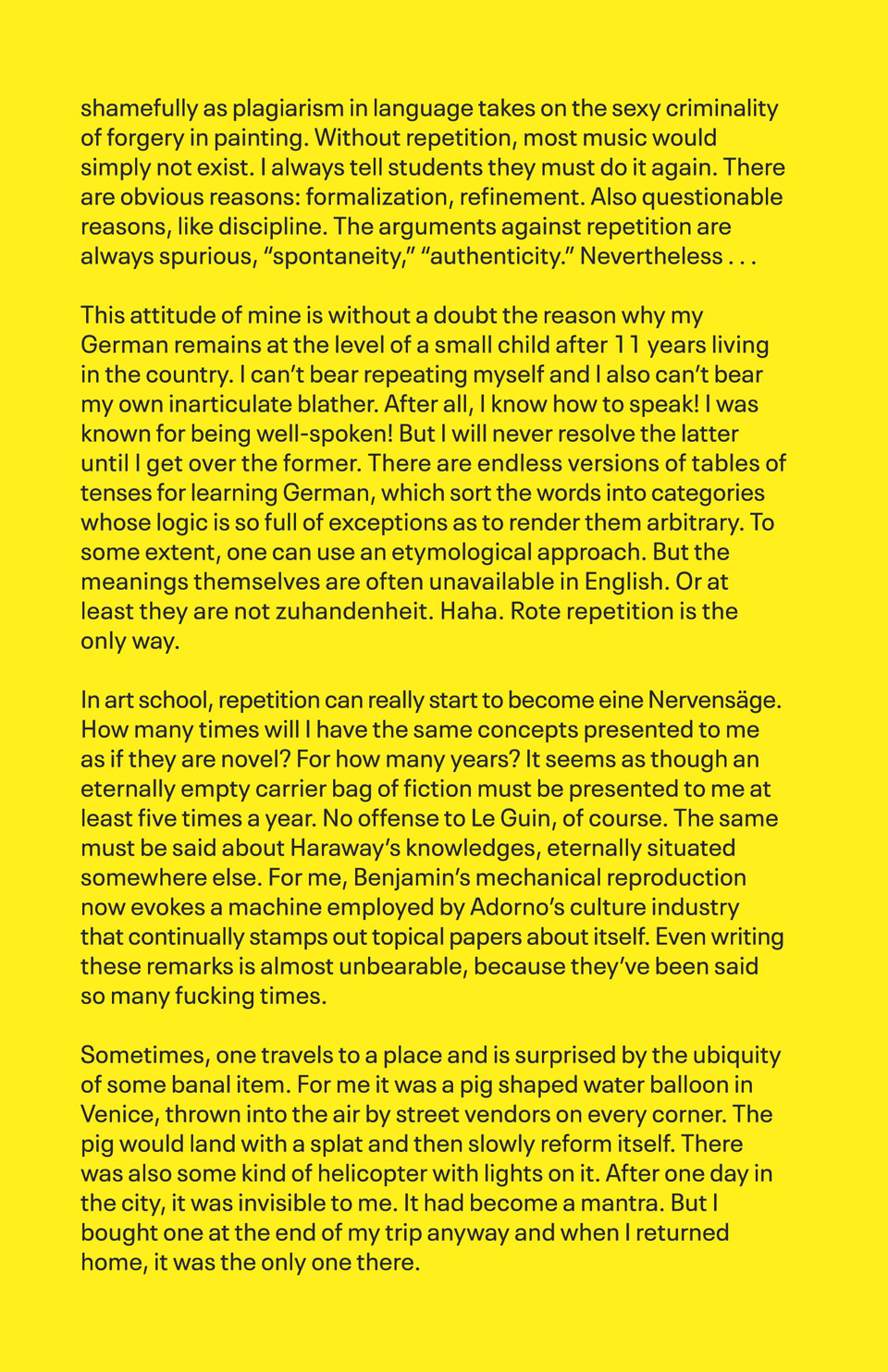 shamefully as plagiarism in language takes on the sexy criminality of forgery in painting. Without repetition, most music would simply not exist. I always tell students they must do it again. There are obvious reasons: formalization, refinement. Also questionable reasons, like discipline. The arguments against repetition are always spurious, “spontaneity,” “authenticity.” Nevertheless . . .

This attitude of mine is without a doubt the reason why my German remains at the level of a small child after 11 years living in the country. I can’t bear repeating myself and I also can’t bear my own inarticulate blather. After all, I know how to speak! I was known for being well-spoken! But I will never resolve the latter until I get over the former. There are endless versions of tables of tenses for learning German, which sort the words into categories whose logic is so full of exceptions as to render them arbitrary. To some extent, one can use an etymological approach. But the meanings themselves are often unavailable in English. Or at least they are not zuhandenheit. Haha. Rote repetition is the only way.

In art school, repetition can really start to become eine Nervensäge. How many times will I have the same concepts presented to me as if they are novel? For how many years? It seems as though an eternally empty carrier bag of fiction must be presented to me at least five times a year. No offense to Le Guin, of course. The same must be said about Haraway’s knowledges, eternally situated somewhere else. For me, Benjamin’s mechanical reproduction now evokes a machine employed by Adorno’s culture industry that continually stamps out topical papers about itself. Even writing these remarks is almost unbearable, because they’ve been said so many fucking times.

Sometimes, one travels to a place and is surprised by the ubiquity of some banal item. For me it was a pig shaped water balloon in Venice, thrown into the air by street vendors on every corner. The pig would land with a splat and then slowly reform itself. There was also some kind of helicopter with lights on it. After one day in the city, it was invisible to me. It had become a mantra. But I bought one at the end of my trip anyway and when I returned home, it was the only one there.